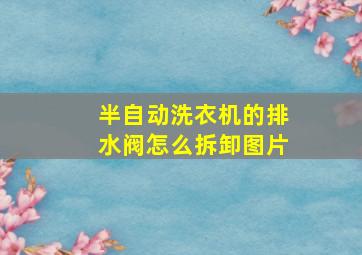 半自动洗衣机的排水阀怎么拆卸图片